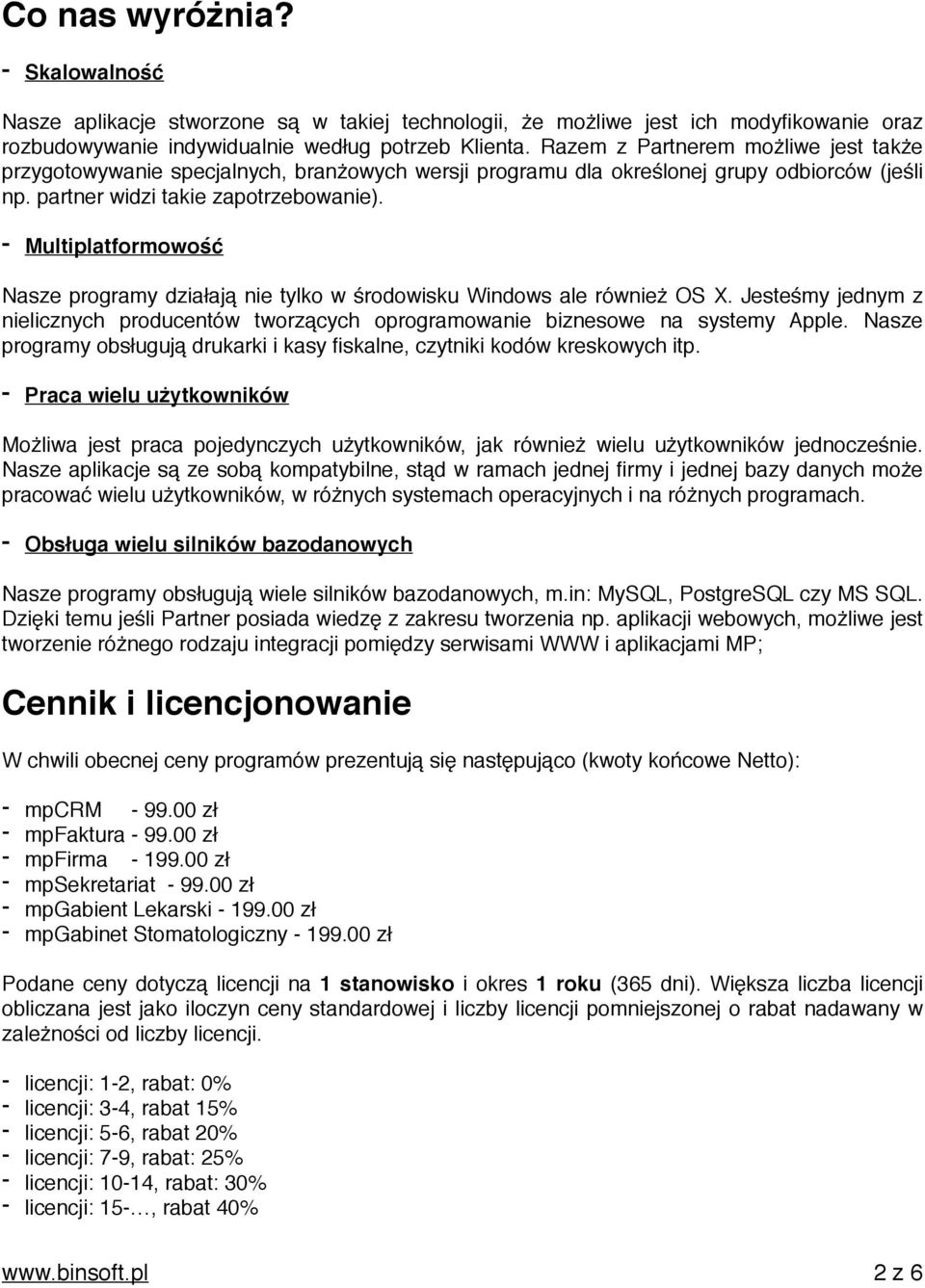 Co nas wyróżnia?

- Skalowalność

Nasze aplikacje stworzone są w takiej technologii, że możliwe jest ich modyfikowanie oraz rozbudowywanie indywidualnie według potrzeb Klienta. Razem z Partnerem możliwe jest także przygotowywanie specjalnych, branżowych wersji programu dla określonej grupy odbiorców (jeśli np. partner widzi takie zapotrzebowanie).

- Multiplatformowość

Nasze programy działają nie tylko w środowisku Windows ale również OS X. Jesteśmy jednym z nielicznych producentów tworzących oprogramowanie biznesowe na systemy Apple. Nasze programy obsługują drukarki i kasy fiskalne, czytniki kodów kreskowych itp.

- Praca wielu użytkowników

Możliwa jest praca pojedynczych użytkowników, jak również wielu użytkowników jednocześnie. Nasze aplikacje są ze sobą kompatybilne, stąd w ramach jednej firmy i jednej bazy danych może pracować wielu użytkowników, w różnych systemach operacyjnych i na różnych programach.

- Obsługa wielu silników bazodanowych

Nasze programy obsługują wiele silników bazodanowych, m.in: MySQL, PostgreSQL czy MS SQL. Dzięki temu jeśli Partner posiada wiedzę z zakresu tworzenia np. aplikacji webowych, możliwe jest tworzenie różnego rodzaju integracji pomiędzy serwisami WWW i aplikacjami MP;

Cennik i licencjonowanie

W chwili obecnej ceny programów prezentują się następująco (kwoty końcowe Netto):

- mpCRM - 99.00 zł
- mpFaktura - 99.00 zł
- mpFirma - 199.00 zł
- mpSekretariat - 99.00 zł
- mpGabient Lekarski - 199.00 zł
- mpGabinet Stomatologiczny - 199.00 zł

Podane ceny dotyczą licencji na 1 stanowisko i okres 1 roku (365 dni). Większa liczba licencji obliczana jest jako iloczyn ceny standardowej i liczby licencji pomniejszonej o rabat nadawany w zależności od liczby licencji.

- licencji: 1-2, rabat: 0%
- licencji: 3-4, rabat 15%
- licencji: 5-6, rabat 20%
- licencji: 7-9, rabat: 25%
- licencji: 10-14, rabat: 30%
- licencji: 15-…, rabat 40%

www.binsoft.pl 2 z 6